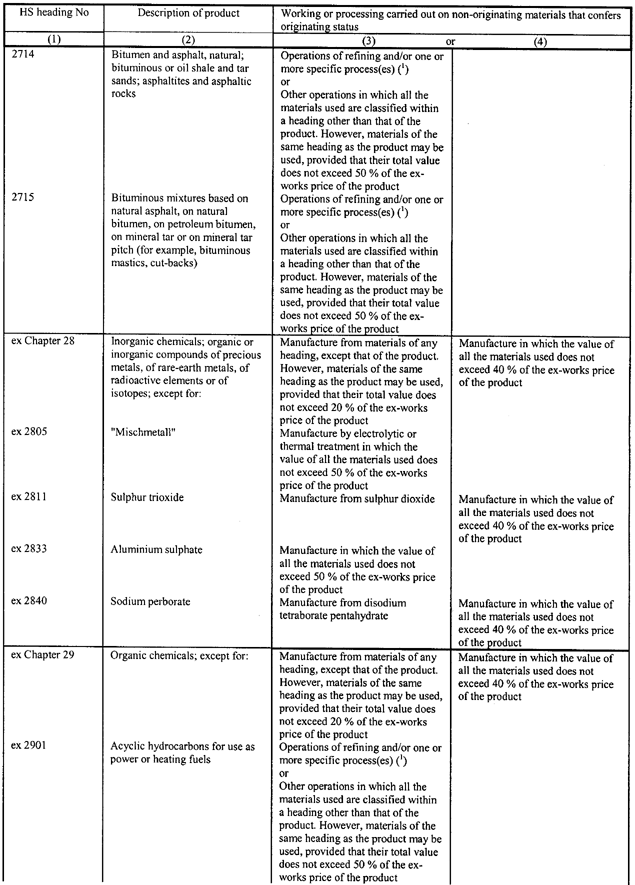 | HS heading No | Description of product | Working or processing carried out on non-originating materials that confers originating status | |
|---|---|---|---|
| (1) | (2) | (3) or | (4) |
| 2714 | Bitumen and asphalt, natural; bituminous or oil shale and tar sands; asphaltites and asphaltic rocks | Operations of refining and/or one or more specific process(es) ($^1$) or Other operations in which all the materials used are classified within a heading other than that of the product. However, materials of the same heading as the product may be used, provided that their total value does not exceed 50 % of the ex-works price of the product | |
| 2715 | Bituminous mixtures based on natural asphalt, on natural bitumen, on petroleum bitumen, on mineral tar or on mineral tar pitch (for example, bituminous mastics, cut-backs) | Operations of refining and/or one or more specific process(es) ($^1$) or Other operations in which all the materials used are classified within a heading other than that of the product. However, materials of the same heading as the product may be used, provided that their total value does not exceed 50 % of the ex-works price of the product | |
| ex Chapter 28 | Inorganic chemicals; organic or inorganic compounds of precious metals, of rare-earth metals, of radioactive elements or of isotopes; except for: | Manufacture from materials of any heading, except that of the product. However, materials of the same heading as the product may be used, provided that their total value does not exceed 20 % of the ex-works price of the product | Manufacture in which the value of all the materials used does not exceed 40 % of the ex-works price of the product |
| ex 2805 | "Mischmetall" | Manufacture by electrolytic or thermal treatment in which the value of all the materials used does not exceed 50 % of the ex-works price of the product | |
| ex 2811 | Sulphur trioxide | Manufacture from sulphur dioxide | Manufacture in which the value of all the materials used does not exceed 40 % of the ex-works price of the product |
| ex 2833 | Aluminium sulphate | Manufacture in which the value of all the materials used does not exceed 50 % of the ex-works price of the product | |
| ex 2840 | Sodium perborate | Manufacture from disodium tetraborate pentahydrate | Manufacture in which the value of all the materials used does not exceed 40 % of the ex-works price of the product |
| ex Chapter 29 | Organic chemicals; except for: | Manufacture from materials of any heading, except that of the product. However, materials of the same heading as the product may be used, provided that their total value does not exceed 20 % of the ex-works price of the product | Manufacture in which the value of all the materials used does not exceed 40 % of the ex-works price of the product |
| ex 2901 | Acyclic hydrocarbons for use as power or heating fuels | Operations of refining and/or one or more specific process(es) ($^1$) or Other operations in which all the materials used are classified within a heading other than that of the product. However, materials of the same heading as the product may be used, provided that their total value does not exceed 50 % of the ex-works price of the product | |